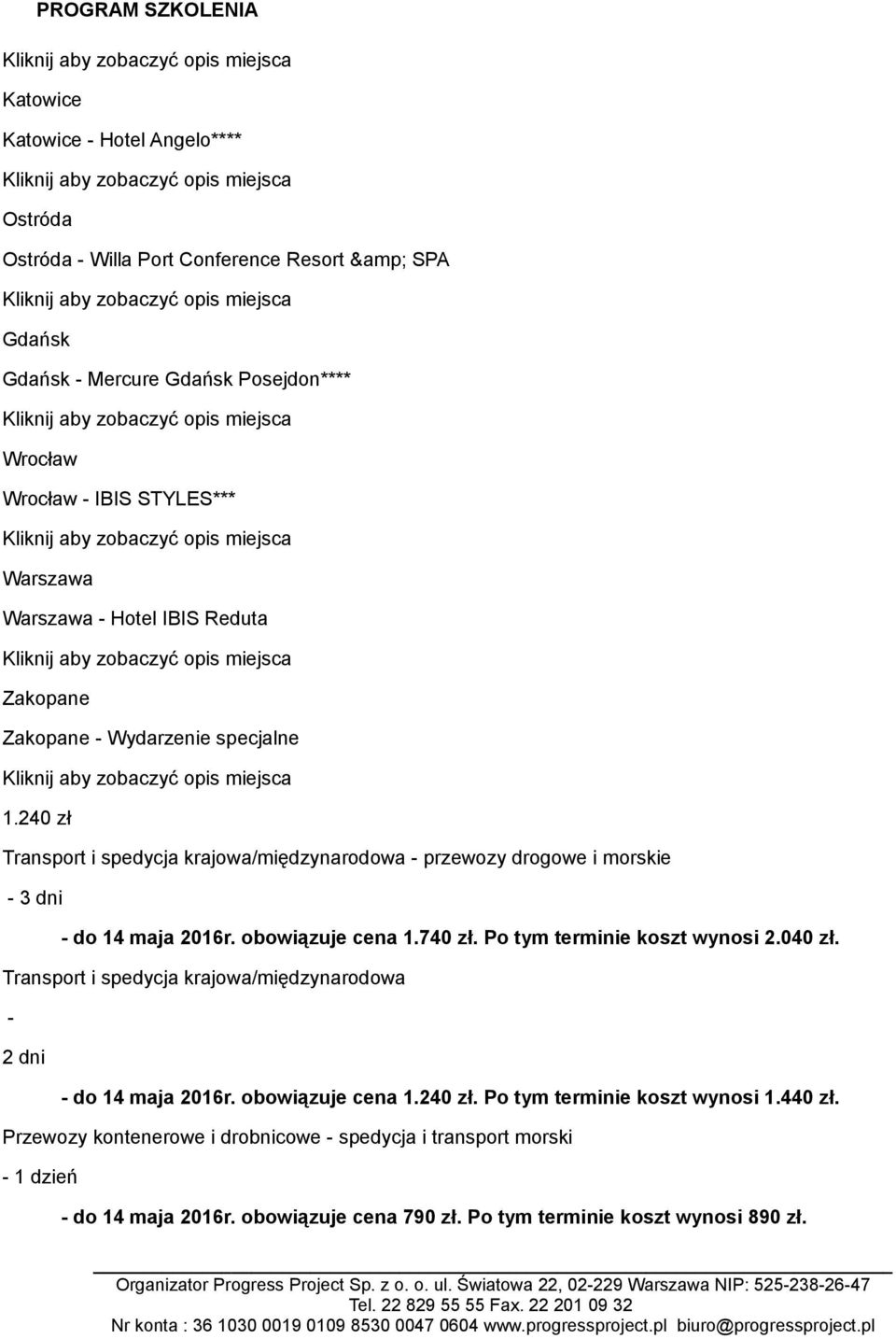 PROGRAM SZKOLENIA

Kliknij aby zobaczyć opis miejsca

Katowice

Katowice - Hotel Angelo****

Kliknij aby zobaczyć opis miejsca

Ostróda

Ostróda - Willa Port Conference Resort &amp; SPA

Kliknij aby zobaczyć opis miejsca

Gdańsk

Gdańsk - Mercure Gdańsk Posejdon****

Kliknij aby zobaczyć opis miejsca

Wrocław

Wrocław - IBIS STYLES***

Kliknij aby zobaczyć opis miejsca

Warszawa

Warszawa - Hotel IBIS Reduta

Kliknij aby zobaczyć opis miejsca

Zakopane

Zakopane - Wydarzenie specjalne

Kliknij aby zobaczyć opis miejsca

1.240 zł

Transport i spedycja krajowa/międzynarodowa - przewozy drogowe i morskie

- 3 dni

- do 14 maja 2016r. obowiązuje cena 1.740 zł. Po tym terminie koszt wynosi 2.040 zł.

Transport i spedycja krajowa/międzynarodowa

-

2 dni

- do 14 maja 2016r. obowiązuje cena 1.240 zł. Po tym terminie koszt wynosi 1.440 zł.

Przewozy kontenerowe i drobnicowe - spedycja i transport morski

- 1 dzień

- do 14 maja 2016r. obowiązuje cena 790 zł. Po tym terminie koszt wynosi 890 zł.

Organizator Progress Project Sp. z o. o. ul. Światowa 22, 02-229 Warszawa NIP: 525-238-26-47
Tel. 22 829 55 55 Fax. 22 201 09 32
Nr konta : 36 1030 0019 0109 8530 0047 0604 www.progressproject.pl biuro@progressproject.pl